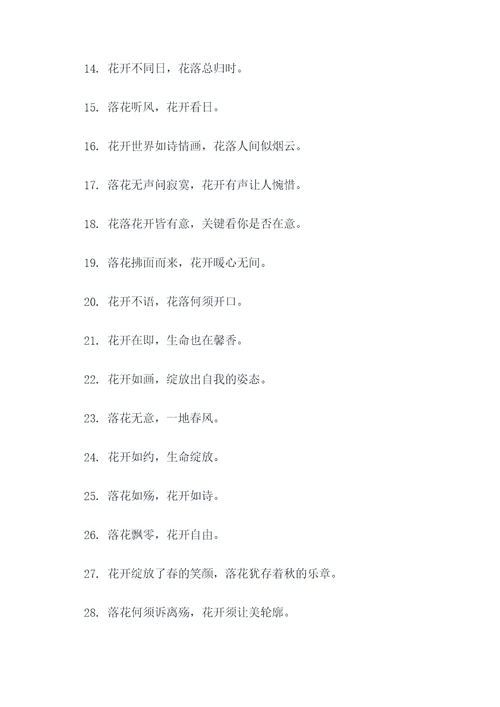 14. 花开不同日，花落总归时。

15. 落花听风，花开看日。

16. 花开世界如诗情画，花落人间似烟云。

17. 落花无声问寂寞，花开有声让人惋惜。

18. 花落花开皆有意，关键看你是否在意。

19. 落花拂面而来，花开暖心无间。

20. 花开不语，花落何须开口。

21. 花开在即，生命也在馨香。

22. 花开如画，绽放出自我的姿态。

23. 落花无意，一地春风。

24. 花开如约，生命绽放。

25. 落花如殇，花开如诗。

26. 落花飘零，花开自由。

27. 花开绽放了春的笑颜，落花犹存着秋的乐章。

28. 落花何须诉离殇，花开须让美轮廓。